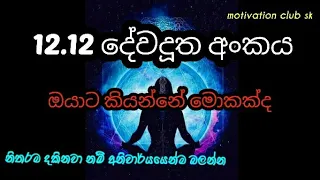 motivation club sk

12.12 දේවදූත අංකය

ඔයාට කියන්නේ මොකක්ද

නිතරම දකිනවා නම් අනිවාර්යයෙන්ම බලන්න